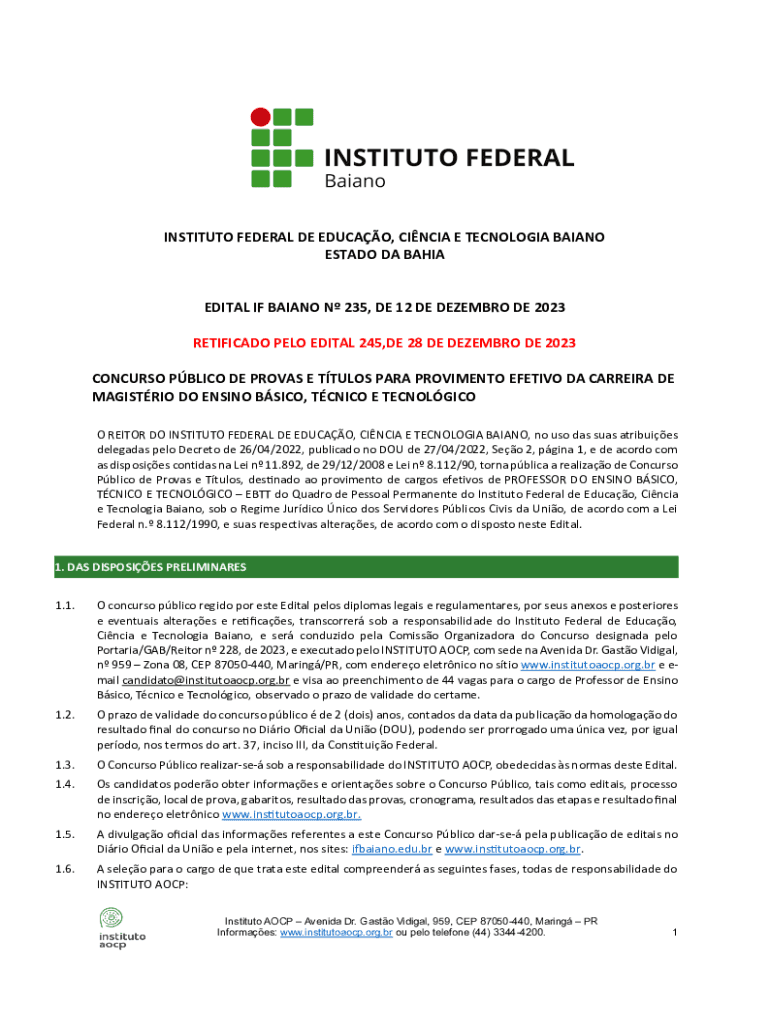 INSTITUTO FEDERAL
Baiano

INSTITUTO FEDERAL DE EDUCAÇÃO, CIÊNCIA E TECNOLOGIA BAIANO
ESTADO DA BAHIA

EDITAL IF BAIANO Nº 235, DE 12 DE DEZEMBRO DE 2023

RETIFICADO PELO EDITAL 245,DE 28 DE DEZEMBRO DE 2023

CONCURSO PÚBLICO DE PROVAS E TÍTULOS PARA PROVIMENTO EFETIVO DA CARREIRA DE MAGISTÉRIO DO ENSINO BÁSICO, TÉCNICO E TECNOLÓGICO

O REITOR DO INSTITUTO FEDERAL DE EDUCAÇÃO, CIÊNCIA E TECNOLOGIA BAIANO, no uso das suas atribuições delegadas pelo Decreto de 26/04/2022, publicado no DOU de 27/04/2022, Seção 2, página 1, e de acordo com as disposições contidas na Lei nº 11.892, de 29/12/2008 e Lei nº 8.112/90, torna pública a realização de Concurso Público de Provas e Títulos, destinado ao provimento de cargos efetivos de PROFESSOR DO ENSINO BÁSICO, TÉCNICO E TECNOLÓGICO – EBTT do Quadro de Pessoal Permanente do Instituto Federal de Educação, Ciência e Tecnologia Baiano, sob o Regime Jurídico Único dos Servidores Públicos Civis da União, de acordo com a Lei Federal n.º 8.112/1990, e suas respectivas alterações, de acordo com o disposto neste Edital.

1. DAS DISPOSIÇÕES PRELIMINARES

1.1. O concurso público regido por este Edital pelos diplomas legais e regulamentares, por seus anexos e posteriores e eventuais alterações e retificações, transcorrerá sob a responsabilidade do Instituto Federal de Educação, Ciência e Tecnologia Baiano, e será conduzido pela Comissão Organizadora do Concurso designada pelo Portaria/GAB/Reitor nº 228, de 2023, e executado pelo INSTITUTO AOCP, com sede na Avenida Dr. Gastão Vidigal, nº 959 – Zona 08, CEP 87050-440, Maringá/PR, com endereço eletrônico no sítio www.institutoaocp.org.br e e-mail candidato@institutoaocp.org.br e visa ao preenchimento de 44 vagas para o cargo de Professor de Ensino Básico, Técnico e Tecnológico, observado o prazo de validade do certame.

1.2. O prazo de validade do concurso público é de 2 (dois) anos, contados da data da publicação da homologação do resultado final do concurso no Diário Oficial da União (DOU), podendo ser prorrogado uma única vez, por igual período, nos termos do art. 37, inciso III, da Constituição Federal.

1.3. O Concurso Público realizar-se-á sob a responsabilidade do INSTITUTO AOCP, obedecidas às normas deste Edital.

1.4. Os candidatos poderão obter informações e orientações sobre o Concurso Público, tais como editais, processo de inscrição, local de prova, gabaritos, resultado das provas, cronograma, resultados das etapas e resultado final no endereço eletrônico www.institutoaocp.org.br.

1.5. A divulgação oficial das informações referentes a este Concurso Público dar-se-á pela publicação de editais no Diário Oficial da União e pela internet, nos sites: ifbaiano.edu.br e www.institutoaocp.org.br.

1.6. A seleção para o cargo de que trata este edital compreenderá as seguintes fases, todas de responsabilidade do INSTITUTO AOCP:

instituto aocp
Instituto AOCP – Avenida Dr. Gastão Vidigal, 959, CEP 87050-440, Maringá – PR
Informações: www.institutoaocp.org.br ou pelo telefone (44) 3344-4200.
1